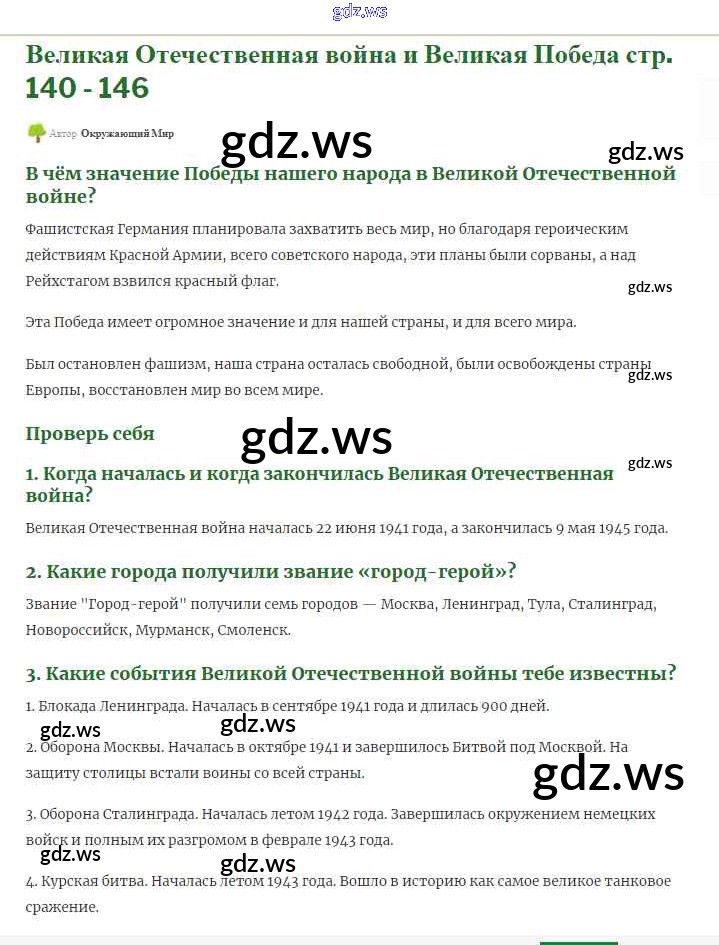 gdz.ws

Великая Отечественная война и Великая Победа стр. 140 - 146

Автор Окружающий Мир

gdz.ws

gdz.ws

В чём значение Победы нашего народа в Великой Отечественной войне?

Фашистская Германия планировала захватить весь мир, но благодаря героическим действиям Красной Армии, всего советского народа, эти планы были сорваны, а над Рейхстагом взвился красный флаг.

gdz.ws

Эта Победа имеет огромное значение и для нашей страны, и для всего мира.

Был остановлен фашизм, наша страна осталась свободной, были освобождены страны Европы, восстановлен мир во всем мире.

gdz.ws

Проверь себя

gdz.ws

gdz.ws

1. Когда началась и когда закончилась Великая Отечественная война?

Великая Отечественная война началась 22 июня 1941 года, а закончилась 9 мая 1945 года.

2. Какие города получили звание «город-герой»?

Звание "Город-герой" получили семь городов — Москва, Ленинград, Тула, Сталинград, Новороссийск, Мурманск, Смоленск.

3. Какие события Великой Отечественной войны тебе известны?

1. Блокада Ленинграда. Началась в сентябре 1941 года и длилась 900 дней.

gdz.ws

gdz.ws

2. Оборона Москвы. Началась в октябре 1941 и завершилось Битвой под Москвой. На защиту столицы встали воины со всей страны.

gdz.ws

3. Оборона Сталинграда. Началась летом 1942 года. Завершилась окружением немецких войск и полным их разгромом в феврале 1943 года.

gdz.ws

gdz.ws

4. Курская битва. Началась летом 1943 года. Вошло в историю как самое великое танковое сражение.